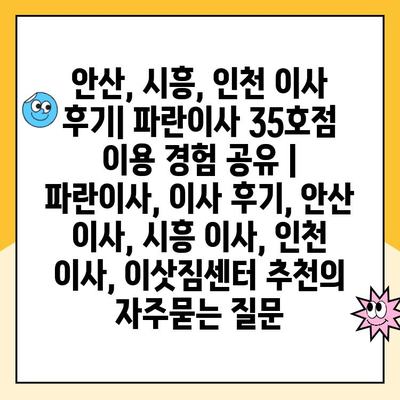 안산, 시흥, 인천 이사 후기| 파란이사 35호점 이용 경험 공유 | 파란이사, 이사 후기, 안산 이사, 시흥 이사, 인천 이사, 이삿짐센터 추천의 자주묻는 질문